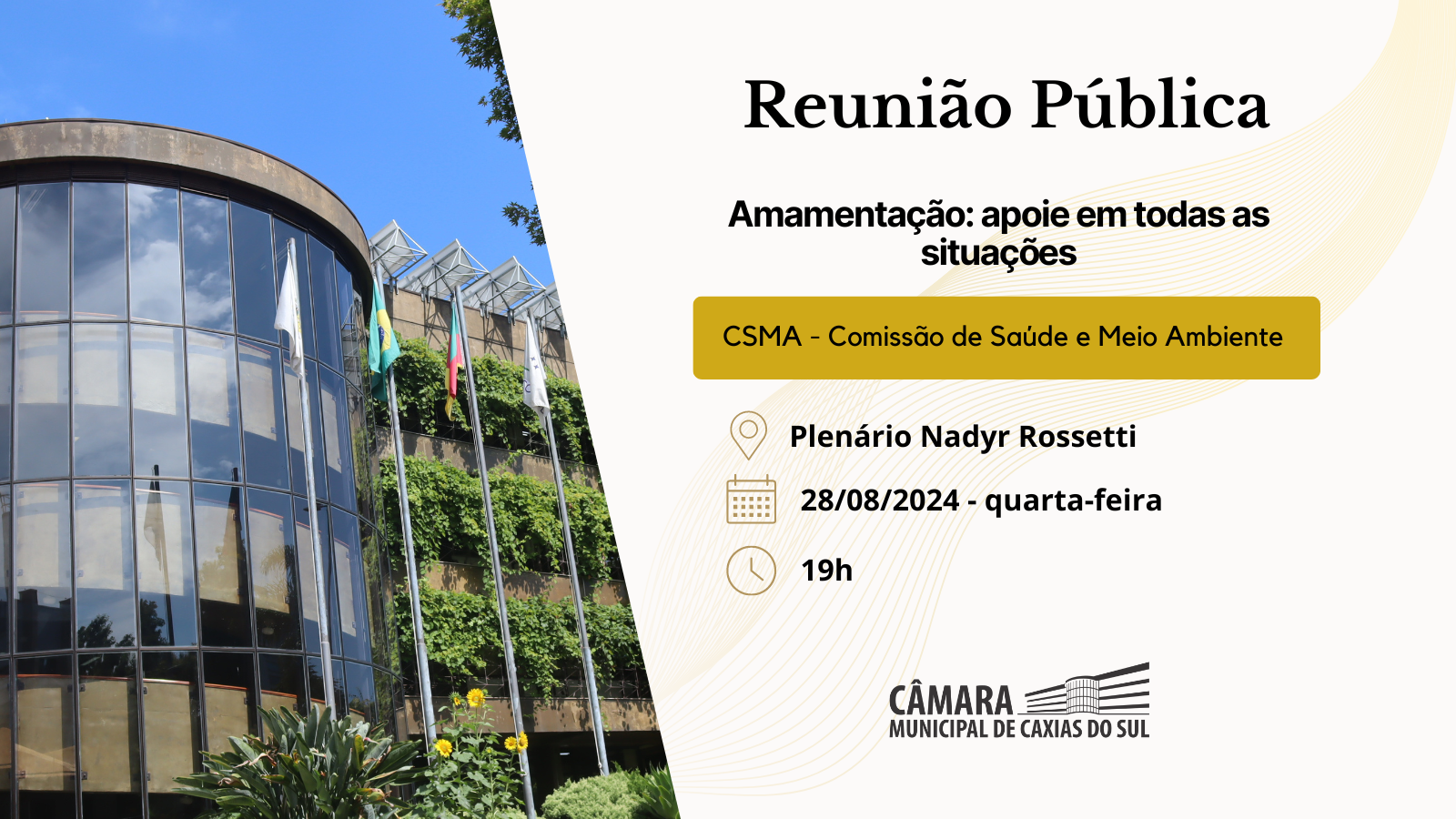 Reunião Pública

Amamentação: apoie em todas as situações

CSMA - Comissão de Saúde e Meio Ambiente

Plenário Nadyr Rossetti

28/08/2024 - quarta-feira

19h

CÂMARA
MUNICIPAL DE CAXIAS DO SUL